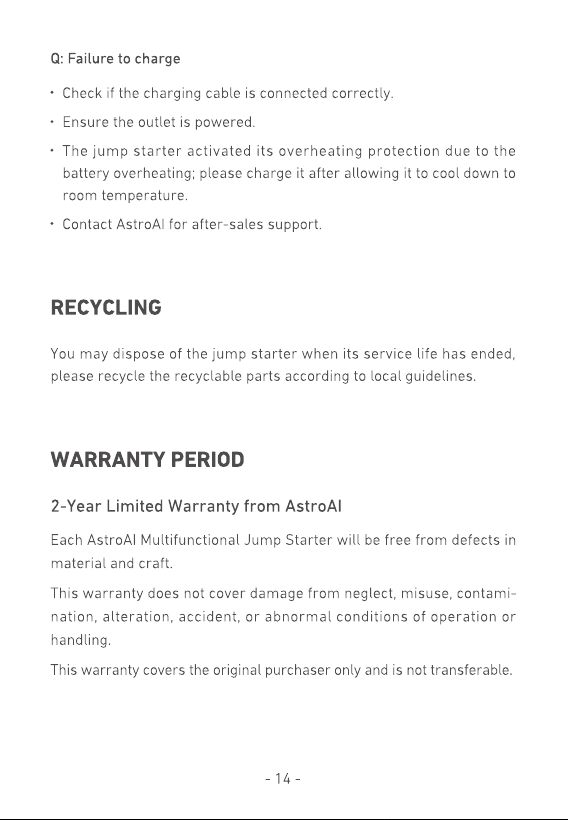 Q: Failure to charge

• Check if the charging cable is connected correctly.

• Ensure the outlet is powered.

• The jump starter activated its overheating protection due to the battery overheating; please charge it after allowing it to cool down to room temperature.

• Contact AstroAI for after-sales support.

RECYCLING

You may dispose of the jump starter when its service life has ended, please recycle the recyclable parts according to local guidelines.

WARRANTY PERIOD

2-Year Limited Warranty from AstroAI

Each AstroAI Multifunctional Jump Starter will be free from defects in material and craft.

This warranty does not cover damage from neglect, misuse, contamination, alteration, accident, or abnormal conditions of operation or handling.

This warranty covers the original purchaser only and is not transferable.

- 14 -